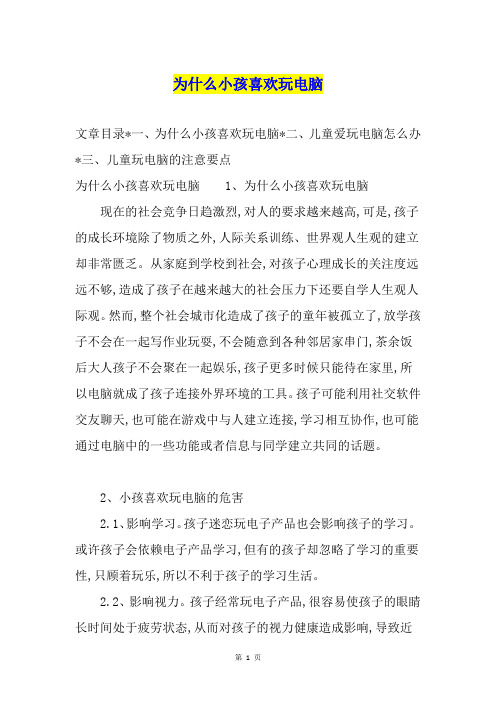 为什么小孩喜欢玩电脑

文章目录*一、为什么小孩喜欢玩电脑*二、儿童爱玩电脑怎么办*三、儿童玩电脑的注意要点

为什么小孩喜欢玩电脑　　1、为什么小孩喜欢玩电脑

现在的社会竞争日趋激烈,对人的要求越来越高,可是,孩子的成长环境除了物质之外,人际关系训练、世界观人生观的建立却非常匮乏。从家庭到学校到社会,对孩子心理成长的关注度远远不够,造成了孩子在越来越大的社会压力下还要自学人生观人际观。然而,整个社会城市化造成了孩子的童年被孤立了,放学孩子不会在一起写作业玩耍,不会随意到各种邻居家串门,茶余饭后大人孩子不会聚在一起娱乐,孩子更多时候只能待在家里,所以电脑就成了孩子连接外界环境的工具。孩子可能利用社交软件交友聊天,也可能在游戏中与人建立连接,学习相互协作,也可能通过电脑中的一些功能或者信息与同学建立共同的话题。

2、小孩喜欢玩电脑的危害

2.1、影响学习。孩子迷恋玩电子产品也会影响孩子的学习。或许孩子会依赖电子产品学习,但有的孩子却忽略了学习的重要性,只顾着玩乐,所以不利于孩子的学习生活。

2.2、影响视力。孩子经常玩电子产品,很容易使孩子的眼睛长时间处于疲劳状态,从而对孩子的视力健康造成影响,导致近

第 1 页